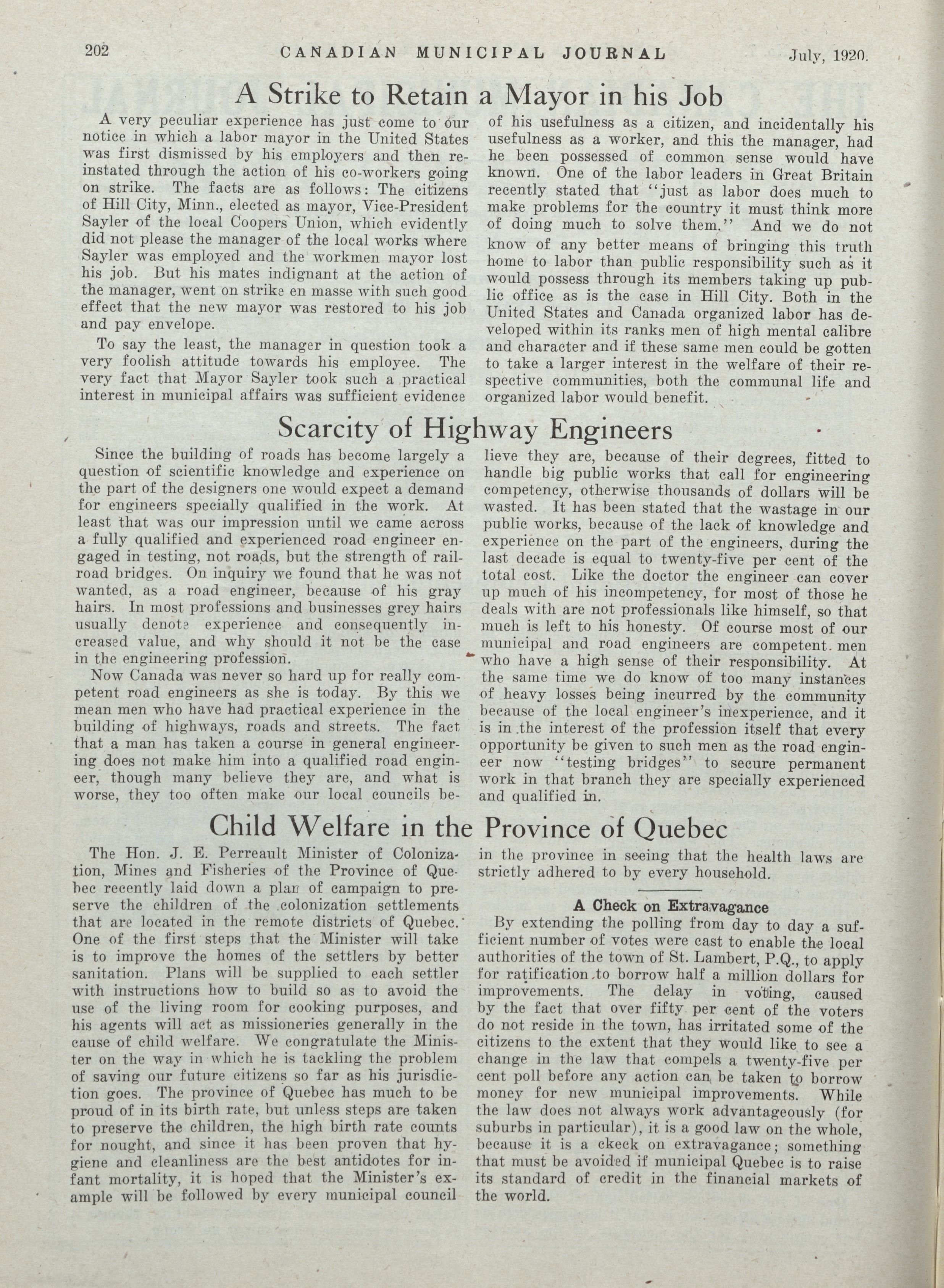 202 CANADIAN MUNICIPAL JOURNAL July, 1920.

A Strike to Retain a Mayor in his Job

A very peculiar experience has just come to our notice in which a labor mayor in the United States was first dismissed by his employers and then reinstated through the action of his co-workers going on strike. The facts are as follows: The citizens of Hill City, Minn., elected as mayor, Vice-President Sayler of the local Coopers Union, which evidently did not please the manager of the local works where Sayler was employed and the workmen mayor lost his job. But his mates indignant at the action of the manager, went on strike en masse with such good effect that the new mayor was restored to his job and pay envelope.

To say the least, the manager in question took a very foolish attitude towards his employee. The very fact that Mayor Sayler took such a practical interest in municipal affairs was sufficient evidence of his usefulness as a citizen, and incidentally his usefulness as a worker, and this the manager, had he been possessed of common sense would have known. One of the labor leaders in Great Britain recently stated that "just as labor does much to make problems for the country it must think more of doing much to solve them." And we do not know of any better means of bringing this truth home to labor than public responsibility such as it would possess through its members taking up public office as is the case in Hill City. Both in the United States and Canada organized labor has developed within its ranks men of high mental calibre and character and if these same men could be gotten to take a larger interest in the welfare of their respective communities, both the communal life and organized labor would benefit.

Scarcity of Highway Engineers

Since the building of roads has become largely a question of scientific knowledge and experience on the part of the designers one would expect a demand for engineers specially qualified in the work. At least that was our impression until we came across a fully qualified and experienced road engineer engaged in testing, not roads, but the strength of railroad bridges. On inquiry we found that he was not wanted, as a road engineer, because of his gray hairs. In most professions and businesses grey hairs usually denote experience and consequently increased value, and why should it not be the case in the engineering profession.

Now Canada was never so hard up for really competent road engineers as she is today. By this we mean men who have had practical experience in the building of highways, roads and streets. The fact that a man has taken a course in general engineering does not make him into a qualified road engineer, though many believe they are, and what is worse, they too often make our local councils believe they are, because of their degrees, fitted to handle big public works that call for engineering competency, otherwise thousands of dollars will be wasted. It has been stated that the wastage in our public works, because of the lack of knowledge and experience on the part of the engineers, during the last decade is equal to twenty-five per cent of the total cost. Like the doctor the engineer can cover up much of his incompetency, for most of those he deals with are not professionals like himself, so that much is left to his honesty. Of course most of our municipal and road engineers are competent men who have a high sense of their responsibility. At the same time we do know of too many instances of heavy losses being incurred by the community because of the local engineer's inexperience, and it is in the interest of the profession itself that every opportunity be given to such men as the road engineer now "testing bridges" to secure permanent work in that branch they are specially experienced and qualified in.

Child Welfare in the Province of Quebec

The Hon. J. E. Perreault Minister of Colonization, Mines and Fisheries of the Province of Quebec recently laid down a plan of campaign to preserve the children of the colonization settlements that are located in the remote districts of Quebec. One of the first steps that the Minister will take is to improve the homes of the settlers by better sanitation. Plans will be supplied to each settler with instructions how to build so as to avoid the use of the living room for cooking purposes, and his agents will act as missioneries generally in the cause of child welfare. We congratulate the Minister on the way in which he is tackling the problem of saving our future citizens so far as his jurisdiction goes. The province of Quebec has much to be proud of in its birth rate, but unless steps are taken to preserve the children, the high birth rate counts for nought, and since it has been proven that hygiene and cleanliness are the best antidotes for infant mortality, it is hoped that the Minister's example will be followed by every municipal council in the province in seeing that the health laws are strictly adhered to by every household.

A Check on Extravagance

By extending the polling from day to day a sufficient number of votes were cast to enable the local authorities of the town of St. Lambert, P.Q., to apply for ratification to borrow half a million dollars for improvements. The delay in voting, caused by the fact that over fifty per cent of the voters do not reside in the town, has irritated some of the citizens to the extent that they would like to see a change in the law that compels a twenty-five per cent poll before any action can be taken to borrow money for new municipal improvements. While the law does not always work advantageously (for suburbs in particular), it is a good law on the whole, because it is a ckeck on extravagance; something that must be avoided if municipal Quebec is to raise its standard of credit in the financial markets of the world.